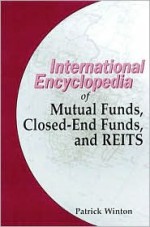 International Encyclopedia of Mutual Funds, Closed-End Funds, and REITS

Patrick Winton